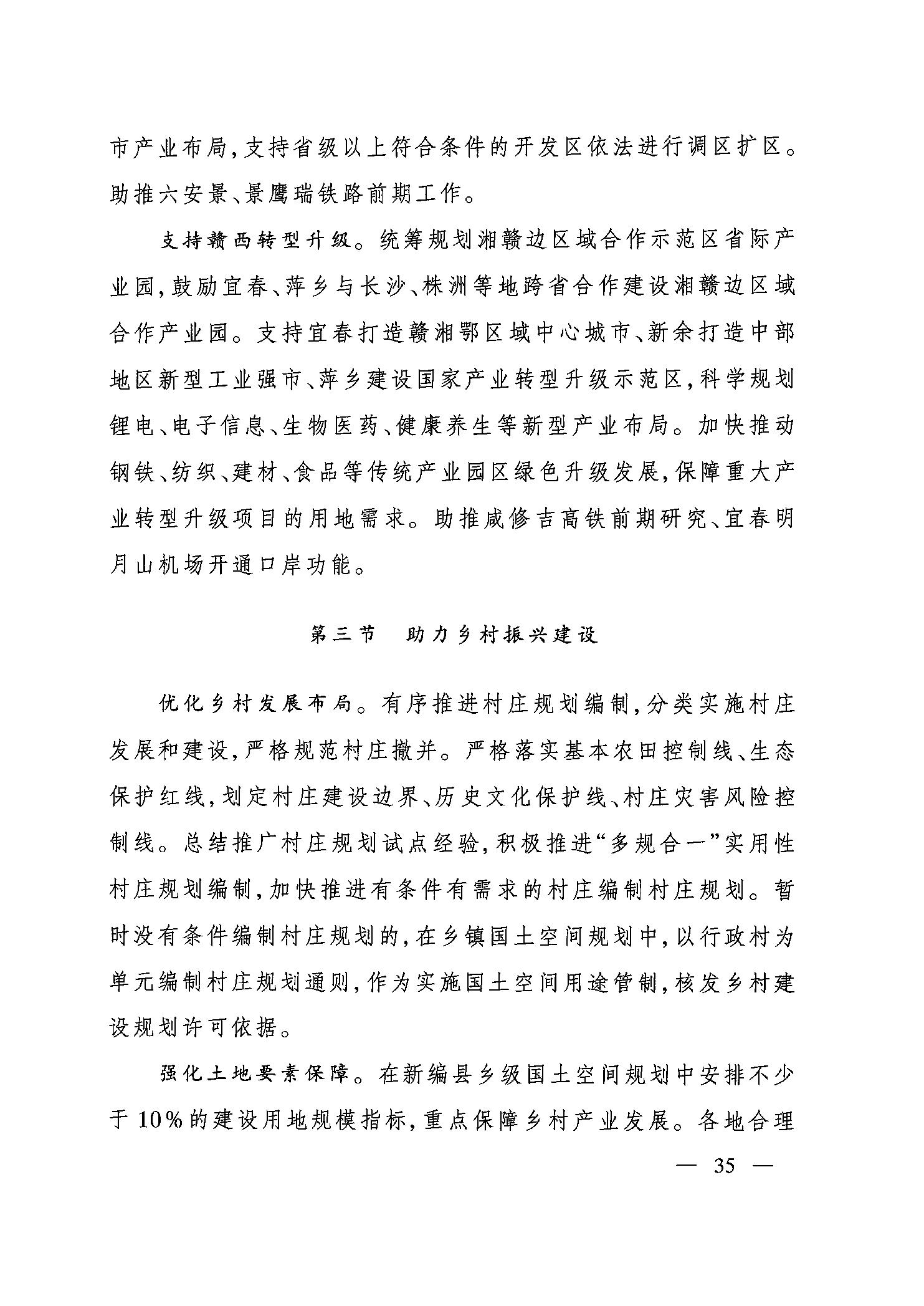 市产业布局，支持省级以上符合条件的开发区依法进行调区扩区。助推六安景、景鹰瑞铁路前期工作。

支持赣西转型升级。统筹规划湘赣边区域合作示范区省际产业园，鼓励宜春、萍乡与长沙、株洲等地跨省合作建设湘赣边区域合作产业园。支持宜春打造赣湘鄂区域中心城市、新余打造中部地区新型工业强市、萍乡建设国家产业转型升级示范区，科学规划锂电、电子信息、生物医药、健康养生等新型产业布局。加快推动钢铁、纺织、建材、食品等传统产业园区绿色升级发展，保障重大产业转型升级项目的用地需求。助推咸修吉高铁前期研究、宜春明月山机场开通口岸功能。

第三节　助力乡村振兴建设

优化乡村发展布局。有序推进村庄规划编制，分类实施村庄发展和建设，严格规范村庄撤并。严格落实基本农田控制线、生态保护红线，划定村庄建设边界、历史文化保护线、村庄灾害风险控制线。总结推广村庄规划试点经验，积极推进“多规合一”实用性村庄规划编制，加快推进有条件有需求的村庄编制村庄规划。暂时没有条件编制村庄规划的，在乡镇国土空间规划中，以行政村为单元编制村庄规划通则，作为实施国土空间用途管制，核发乡村建设规划许可依据。

强化土地要素保障。在新编县乡级国土空间规划中安排不少于10%的建设用地规模指标，重点保障乡村产业发展。各地合理

— 35 —